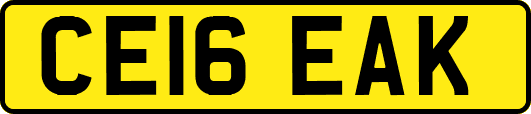 CE16 EAK